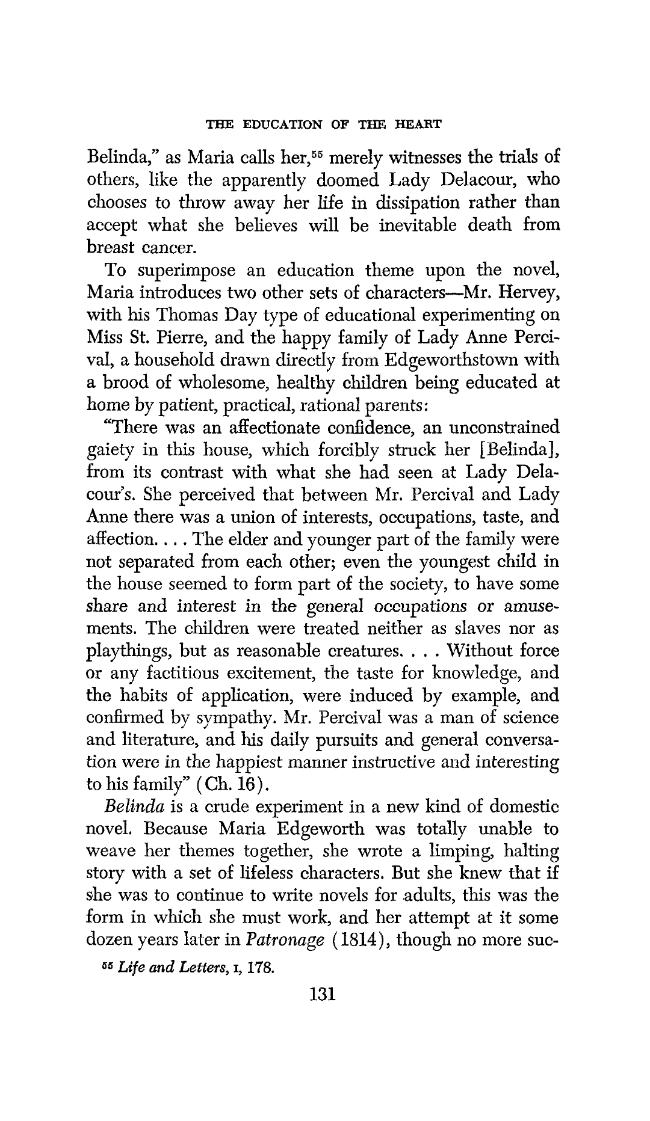 THE EDUCATION OF THE HEART

Belinda," as Maria calls her,$^{55}$ merely witnesses the trials of others, like the apparently doomed Lady Delacour, who chooses to throw away her life in dissipation rather than accept what she believes will be inevitable death from breast cancer.

To superimpose an education theme upon the novel, Maria introduces two other sets of characters—Mr. Hervey, with his Thomas Day type of educational experimenting on Miss St. Pierre, and the happy family of Lady Anne Percival, a household drawn directly from Edgeworthstown with a brood of wholesome, healthy children being educated at home by patient, practical, rational parents:

"There was an affectionate confidence, an unconstrained gaiety in this house, which forcibly struck her [Belinda], from its contrast with what she had seen at Lady Delacour's. She perceived that between Mr. Percival and Lady Anne there was a union of interests, occupations, taste, and affection. . . . The elder and younger part of the family were not separated from each other; even the youngest child in the house seemed to form part of the society, to have some share and interest in the general occupations or amusements. The children were treated neither as slaves nor as playthings, but as reasonable creatures. . . . Without force or any factitious excitement, the taste for knowledge, and the habits of application, were induced by example, and confirmed by sympathy. Mr. Percival was a man of science and literature, and his daily pursuits and general conversation were in the happiest manner instructive and interesting to his family" (Ch. 16).

Belinda is a crude experiment in a new kind of domestic novel. Because Maria Edgeworth was totally unable to weave her themes together, she wrote a limping, halting story with a set of lifeless characters. But she knew that if she was to continue to write novels for adults, this was the form in which she must work, and her attempt at it some dozen years later in Patronage (1814), though no more suc-

$^{55}$ Life and Letters, I, 178.

131